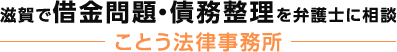 滋賀で借金問題・債務整理を弁護士に相談

ことう法律事務所